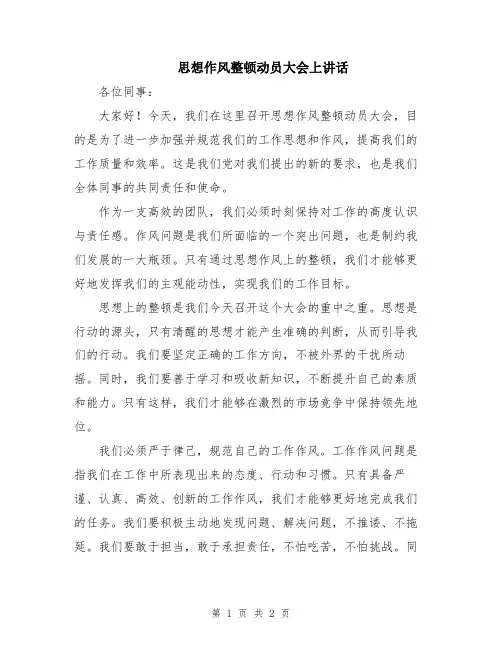 思想作风整顿动员大会上讲话

各位同事：

大家好！今天，我们在这里召开思想作风整顿动员大会，目的是为了进一步加强并规范我们的工作思想和作风，提高我们的工作质量和效率。这是我们党对我们提出的新的要求，也是我们全体同事的共同责任和使命。

作为一支高效的团队，我们必须时刻保持对工作的高度认识与责任感。作风问题是我们所面临的一个突出问题，也是制约我们发展的一大瓶颈。只有通过思想作风上的整顿，我们才能够更好地发挥我们的主观能动性，实现我们的工作目标。

思想上的整顿是我们今天召开这个大会的重中之重。思想是行动的源头，只有清醒的思想才能产生准确的判断，从而引导我们的行动。我们要坚定正确的工作方向，不被外界的干扰所动摇。同时，我们要善于学习和吸收新知识，不断提升自己的素质和能力。只有这样，我们才能够在激烈的市场竞争中保持领先地位。

我们必须严于律己，规范自己的工作作风。工作作风问题是指我们在工作中所表现出来的态度、行动和习惯。只有具备严谨、认真、高效、创新的工作作风，我们才能够更好地完成我们的任务。我们要积极主动地发现问题、解决问题，不推诿、不拖延。我们要敢于担当，敢于承担责任，不怕吃苦，不怕挑战。同

第 1 页 共 2 页